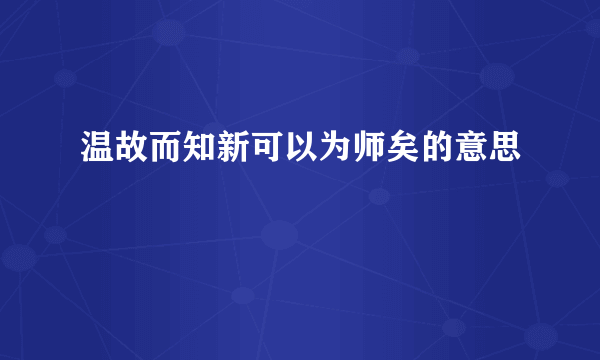 温故而知新可以为师矣的意思